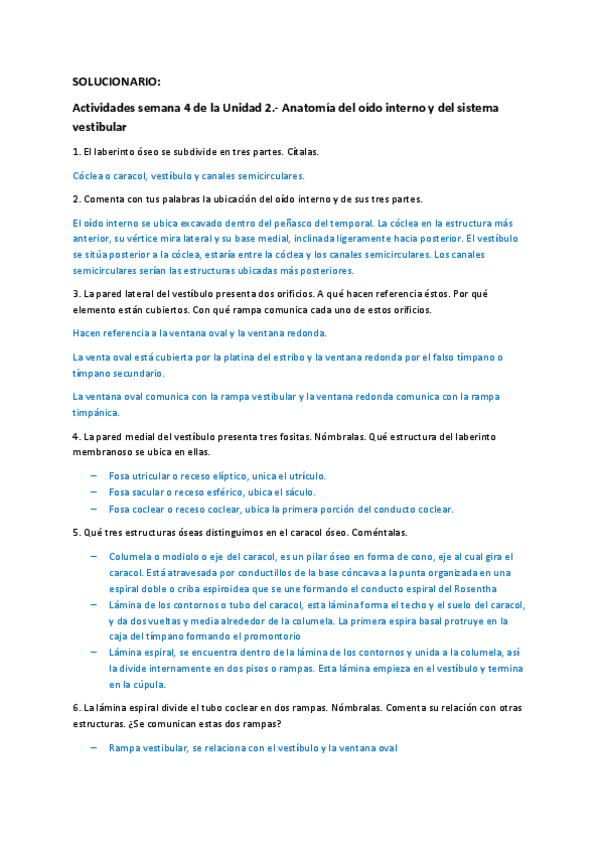 SOLUCIONARIO:

Actividades semana 4 de la Unidad 2.- Anatomía del oído interno y del sistema vestibular

1. El laberinto óseo se subdivide en tres partes. Cítalas.

Cóclea o caracol, vestíbulo y canales semicirculares.

2. Comenta con tus palabras la ubicación del oído interno y de sus tres partes.

El oído interno se ubica excavado dentro del peñasco del temporal. La cóclea en la estructura más anterior, su vértice mira lateral y su base medial, inclinada ligeramente hacia posterior. El vestíbulo se sitúa posterior a la cóclea, estaría entre la cóclea y los canales semicirculares. Los canales semicirculares serían las estructuras ubicadas más posteriores.

3. La pared lateral del vestíbulo presenta dos orificios. A qué hacen referencia éstos. Por qué elemento están cubiertos. Con qué rampa comunica cada uno de estos orificios.

Hacen referencia a la ventana oval y la ventana redonda.

La venta oval está cubierta por la platina del estribo y la ventana redonda por el falso tímpano o tímpano secundario.

La ventana oval comunica con la rampa vestibular y la ventana redonda comunica con la rampa timpánica.

4. La pared medial del vestíbulo presenta tres fositas. Nómbralas. Qué estructura del laberinto membranoso se ubica en ellas.

– Fosa utricular o receso elíptico, unica el utrículo.
– Fosa sacular o receso esférico, ubica el sáculo.
– Fosa coclear o receso coclear, ubica la primera porción del conducto coclear.

5. Qué tres estructuras óseas distinguimos en el caracol óseo. Coméntalas.

– Columela o modiolo o eje del caracol, es un pilar óseo en forma de cono, eje al cual gira el caracol. Está atravesada por conductillos de la base cóncava a la punta organizada en una espiral doble o criba espiroidea que se une formando el conducto espiral del Rosentha
– Lámina de los contornos o tubo del caracol, esta lámina forma el techo y el suelo del caracol, y da dos vueltas y media alrededor de la columela. La primera espira basal protruye en la caja del tímpano formando el promontorio
– Lámina espiral, se encuentra dentro de la lámina de los contornos y unida a la columela, así la divide internamente en dos pisos o rampas. Esta lámina empieza en el vestíbulo y termina en la cúpula.

6. La lámina espiral divide el tubo coclear en dos rampas. Nómbralas. Comenta su relación con otras estructuras. ¿Se comunican estas dos rampas?

– Rampa vestibular, se relaciona con el vestíbulo y la ventana oval